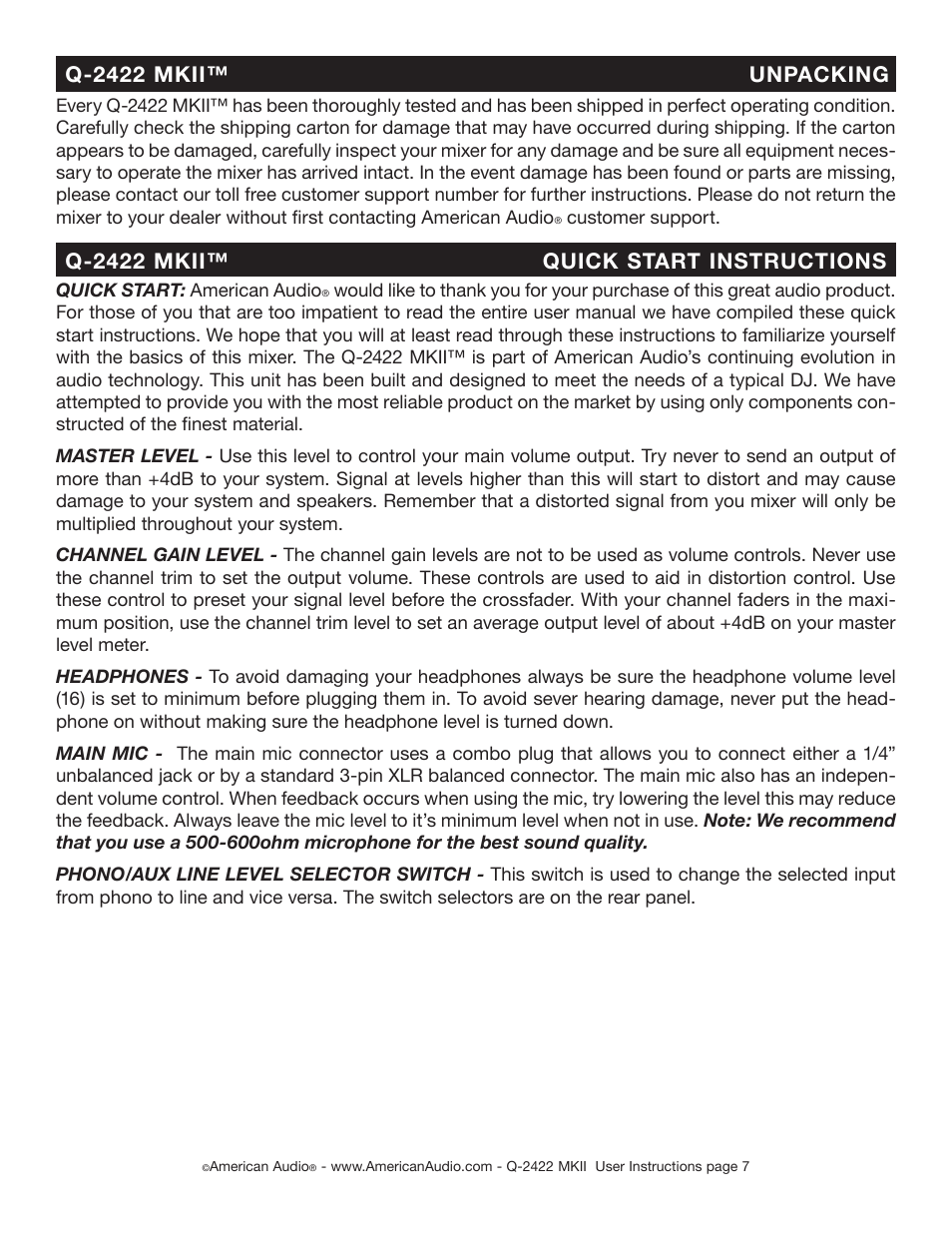 Q-2422 MKII™ UNPACKING

Every Q-2422 MKII™ has been thoroughly tested and has been shipped in perfect operating condition. Carefully check the shipping carton for damage that may have occurred during shipping. If the carton appears to be damaged, carefully inspect your mixer for any damage and be sure all equipment necessary to operate the mixer has arrived intact. In the event damage has been found or parts are missing, please contact our toll free customer support number for further instructions. Please do not return the mixer to your dealer without first contacting American Audio® customer support.

Q-2422 MKII™ QUICK START INSTRUCTIONS

QUICK START: American Audio® would like to thank you for your purchase of this great audio product. For those of you that are too impatient to read the entire user manual we have compiled these quick start instructions. We hope that you will at least read through these instructions to familiarize yourself with the basics of this mixer. The Q-2422 MKII™ is part of American Audio's continuing evolution in audio technology. This unit has been built and designed to meet the needs of a typical DJ. We have attempted to provide you with the most reliable product on the market by using only components constructed of the finest material.

MASTER LEVEL - Use this level to control your main volume output. Try never to send an output of more than +4dB to your system. Signal at levels higher than this will start to distort and may cause damage to your system and speakers. Remember that a distorted signal from you mixer will only be multiplied throughout your system.

CHANNEL GAIN LEVEL - The channel gain levels are not to be used as volume controls. Never use the channel trim to set the output volume. These controls are used to aid in distortion control. Use these control to preset your signal level before the crossfader. With your channel faders in the maximum position, use the channel trim level to set an average output level of about +4dB on your master level meter.

HEADPHONES - To avoid damaging your headphones always be sure the headphone volume level (16) is set to minimum before plugging them in. To avoid sever hearing damage, never put the headphone on without making sure the headphone level is turned down.

MAIN MIC - The main mic connector uses a combo plug that allows you to connect either a 1/4" unbalanced jack or by a standard 3-pin XLR balanced connector. The main mic also has an independent volume control. When feedback occurs when using the mic, try lowering the level this may reduce the feedback. Always leave the mic level to it's minimum level when not in use. Note: We recommend that you use a 500-600ohm microphone for the best sound quality.

PHONO/AUX LINE LEVEL SELECTOR SWITCH - This switch is used to change the selected input from phono to line and vice versa. The switch selectors are on the rear panel.

©American Audio® - www.AmericanAudio.com - Q-2422 MKII User Instructions page 7